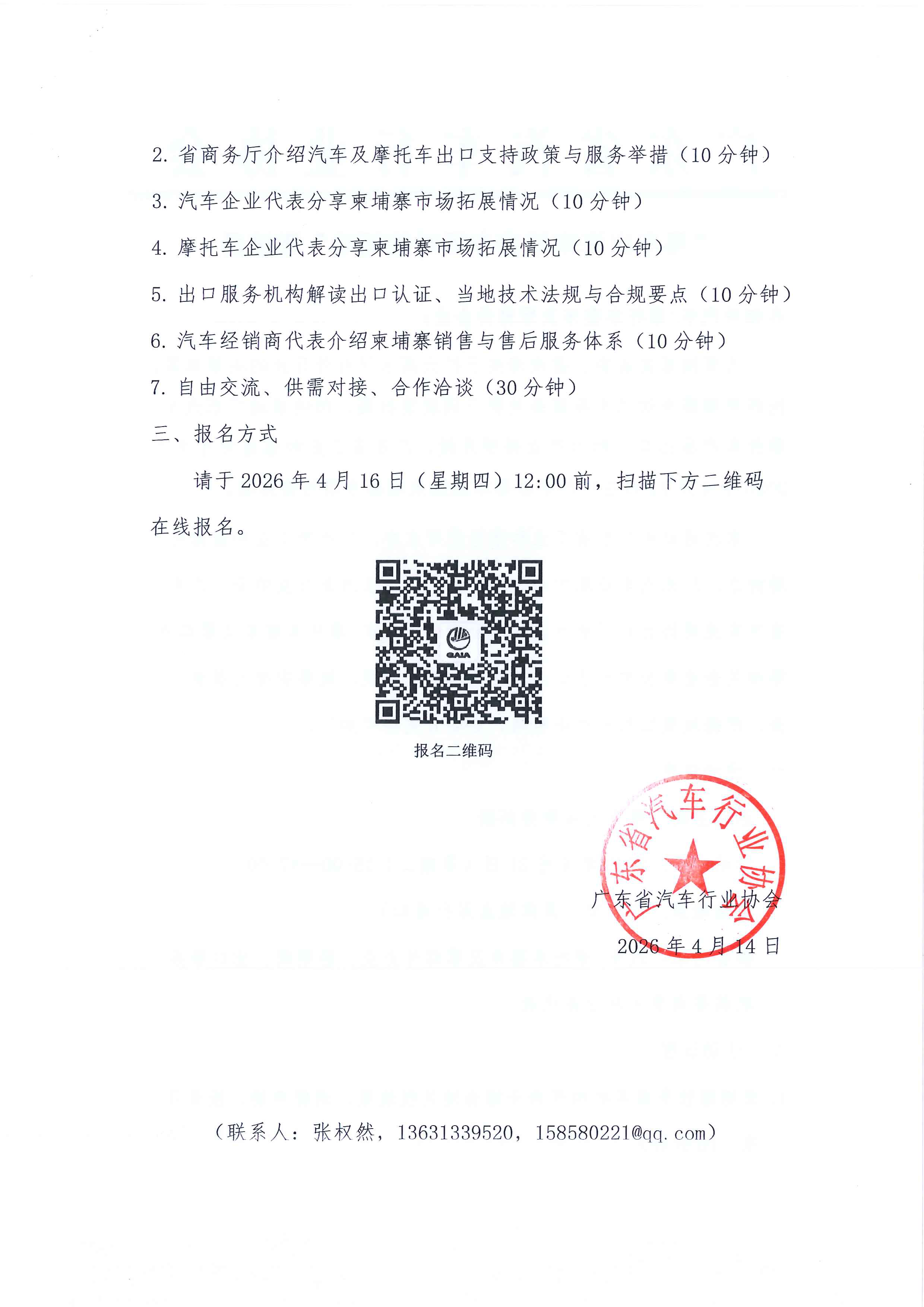 2. 省商务厅介绍汽车及摩托车出口支持政策与服务举措（10 分钟）

3. 汽车企业代表分享柬埔寨市场拓展情况（10 分钟）

4. 摩托车企业代表分享柬埔寨市场拓展情况（10 分钟）

5. 出口服务机构解读出口认证、当地技术法规与合规要点（10 分钟）

6. 汽车经销商代表介绍柬埔寨销售与售后服务体系（10 分钟）

7. 自由交流、供需对接、合作洽谈（30 分钟）

三、报名方式

请于 2026 年 4 月 16 日（星期四）12:00 前，扫描下方二维码在线报名。

GAIA

报名二维码

广东省汽车行业协会

广东省汽车行业协会

2026 年 4 月 14 日

（联系人：张权然，13631339520，158580221@qq.com）